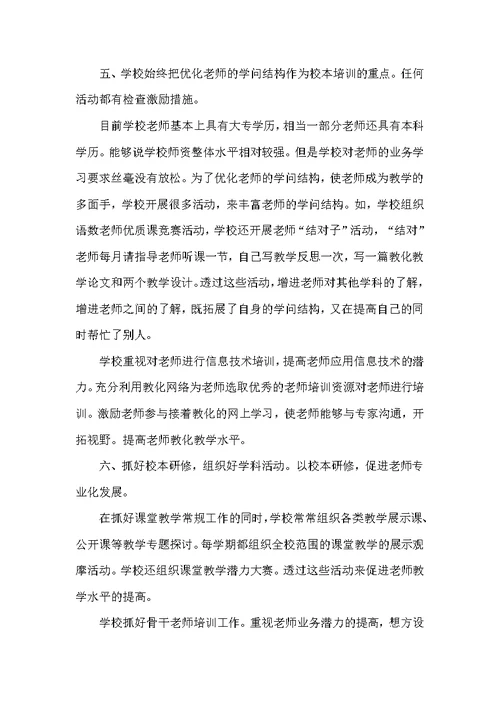 五、学校始终把优化老师的学问结构作为校本培训的重点。任何活动都有检查激励措施。

目前学校老师基本上具有大专学历，相当一部分老师还具有本科学历。能够说学校师资整体水平相对较强。但是学校对老师的业务学习要求丝毫没有放松。为了优化老师的学问结构，使老师成为教学的多面手，学校开展很多活动，来丰富老师的学问结构。如，学校组织语数老师优质课竞赛活动，学校还开展老师“结对子”活动，“结对”老师每月请指导老师听课一节，自己写教学反思一次，写一篇教化教学论文和两个教学设计。透过这些活动，增进老师对其他学科的了解，增进老师之间的了解，既拓展了自身的学问结构，又在提高自己的同时帮忙了别人。

学校重视对老师进行信息技术培训，提高老师应用信息技术的潜力。充分利用教化网络为老师选取优秀的老师培训资源对老师进行培训。激励老师参与接着教化的网上学习，使老师能够与专家沟通，开拓视野。提高老师教化教学水平。

六、抓好校本研修，组织好学科活动。以校本研修，促进老师专业化发展。

在抓好课堂教学常规工作的同时，学校常常组织各类教学展示课、公开课等教学专题探讨。每学期都组织全校范围的课堂教学的展示观摩活动。学校还组织课堂教学潜力大赛。透过这些活动来促进老师教学水平的提高。

学校抓好骨干老师培训工作。重视老师业务潜力的提高，想方设